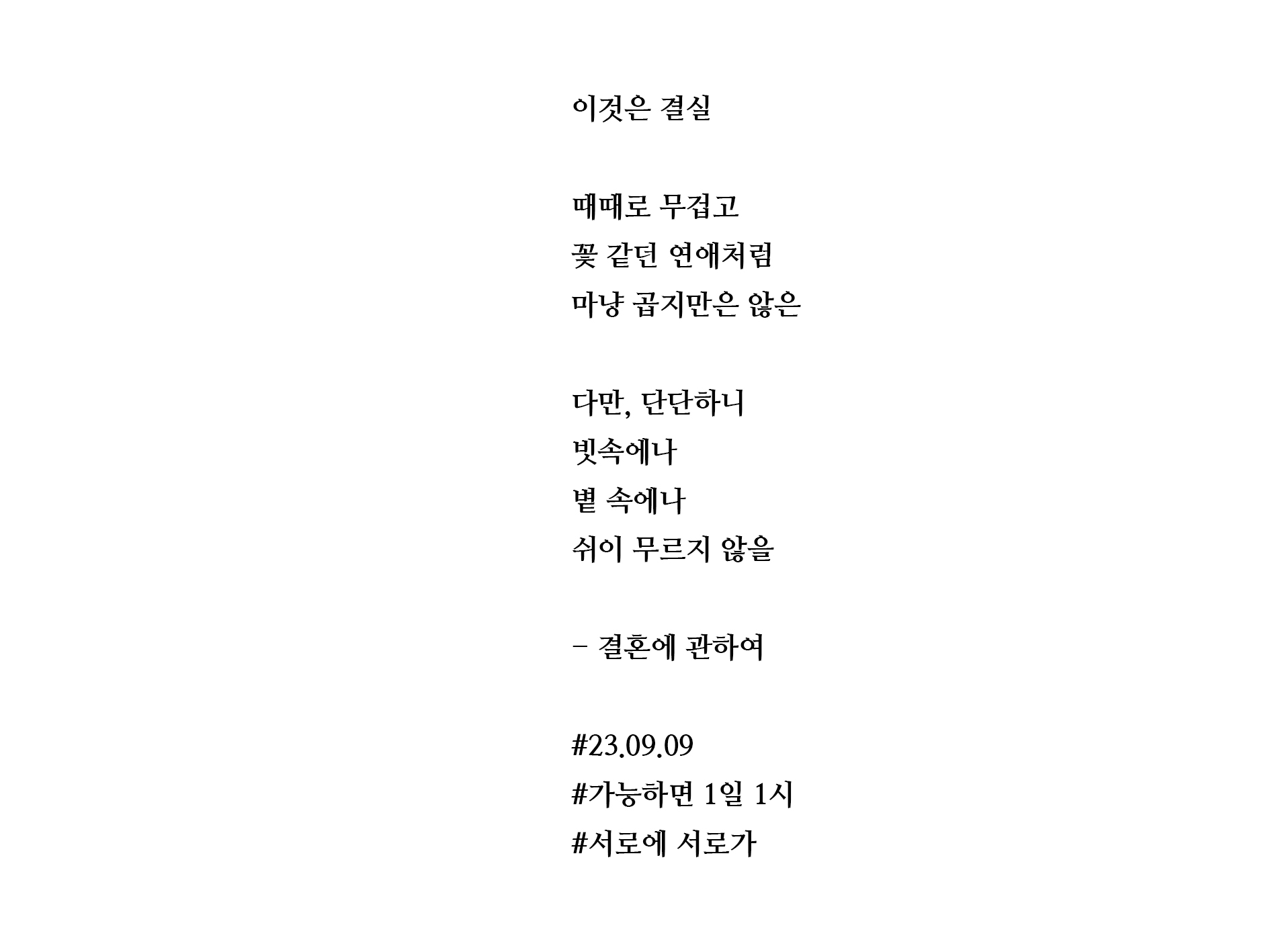 이것은 결실

때때로 무겁고
꽃 같던 연애처럼
마냥 곱지만은 않은

다만, 단단하니
빗속에나
볕 속에나
쉬이 무르지 않을

- 결혼에 관하여

#23.09.09
#가능하면 1일 1시
#서로에 서로가